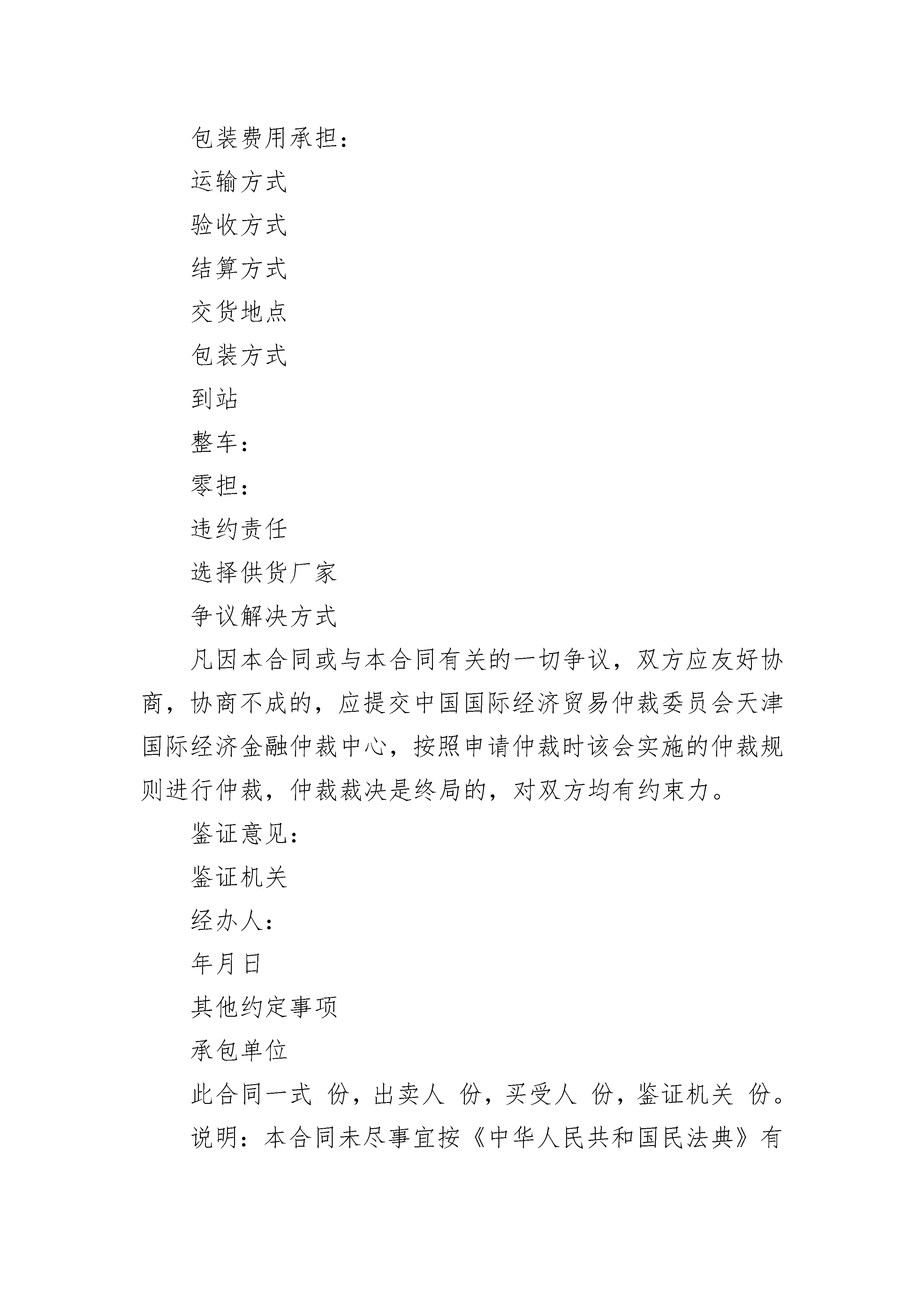 包装费用承担：

运输方式

验收方式

结算方式

交货地点

包装方式

到站

整车：

零担：

违约责任

选择供货厂家

争议解决方式

凡因本合同或与本合同有关的一切争议，双方应友好协商，协商不成的，应提交中国国际经济贸易仲裁委员会天津国际经济金融仲裁中心，按照申请仲裁时该会实施的仲裁规则进行仲裁，仲裁裁决是终局的，对双方均有约束力。

鉴证意见：

鉴证机关

经办人：

年月日

其他约定事项

承包单位

此合同一式 份，出卖人 份，买受人 份，鉴证机关 份。

说明：本合同未尽事宜按《中华人民共和国民法典》有